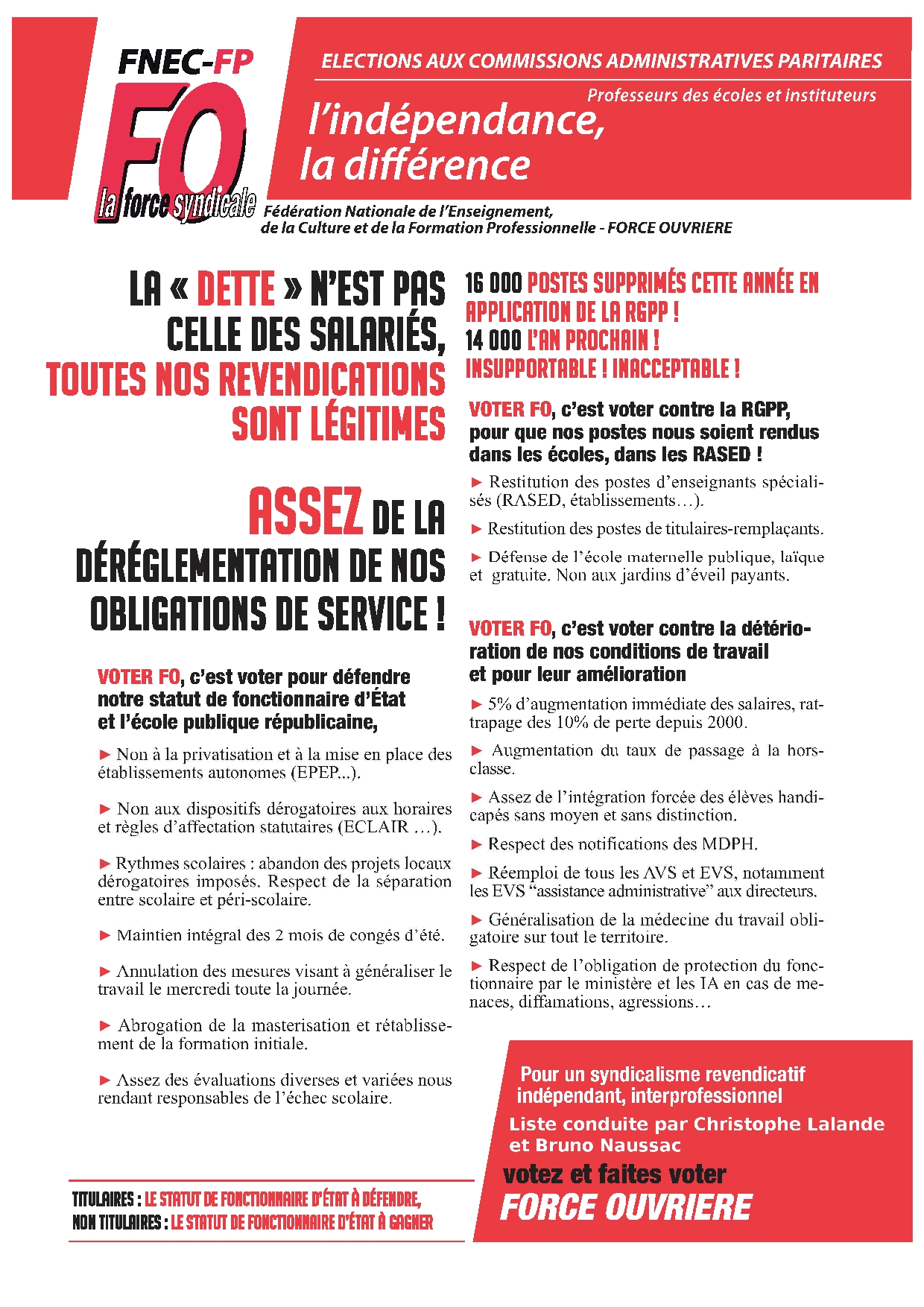 FNEC-FP
FO
la force syndicale

ELECTIONS AUX COMMISSIONS ADMINISTRATIVES PARITAIRES
Professeurs des écoles et instituteurs
l'indépendance, la différence

Fédération Nationale de l'Enseignement, de la Culture et de la Formation Professionnelle - FORCE OUVRIERE

LA « DETTE » N'EST PAS CELLE DES SALARIÉS, TOUTES NOS REVENDICATIONS SONT LÉGITIMES

ASSEZ DE LA DÉRÉGLEMENTATION DE NOS OBLIGATIONS DE SERVICE !

VOTER FO, c'est voter pour défendre notre statut de fonctionnaire d'État et l'école publique républicaine,

► Non à la privatisation et à la mise en place des établissements autonomes (EPEP...).

► Non aux dispositifs dérogatoires aux horaires et règles d'affectation statutaires (ECLAIR ...).

► Rythmes scolaires : abandon des projets locaux dérogatoires imposés. Respect de la séparation entre scolaire et péri-scolaire.

► Maintien intégral des 2 mois de congés d'été.

► Annulation des mesures visant à généraliser le travail le mercredi toute la journée.

► Abrogation de la masterisation et rétablissement de la formation initiale.

► Assez des évaluations diverses et variées nous rendant responsables de l'échec scolaire.

TITULAIRES : LE STATUT DE FONCTIONNAIRE D'ÉTAT À DÉFENDRE,
NON TITULAIRES : LE STATUT DE FONCTIONNAIRE D'ÉTAT À GAGNER

16 000 POSTES SUPPRIMÉS CETTE ANNÉE EN APPLICATION DE LA RGPP !
14 000 L'AN PROCHAIN !
INSUPPORTABLE ! INACCEPTABLE !

VOTER FO, c'est voter contre la RGPP, pour que nos postes nous soient rendus dans les écoles, dans les RASED !

► Restitution des postes d'enseignants spécialisés (RASED, établissements…).

► Restitution des postes de titulaires-remplaçants.

► Défense de l'école maternelle publique, laïque et gratuite. Non aux jardins d'éveil payants.

VOTER FO, c'est voter contre la détérioration de nos conditions de travail et pour leur amélioration

► 5% d'augmentation immédiate des salaires, rattrapage des 10% de perte depuis 2000.

► Augmentation du taux de passage à la hors-classe.

► Assez de l'intégration forcée des élèves handicapés sans moyen et sans distinction.

► Respect des notifications des MDPH.

► Réemploi de tous les AVS et EVS, notamment les EVS "assistance administrative" aux directeurs.

► Généralisation de la médecine du travail obligatoire sur tout le territoire.

► Respect de l'obligation de protection du fonctionnaire par le ministère et les IA en cas de menaces, diffamations, agressions…

Pour un syndicalisme revendicatif indépendant, interprofessionnel
Liste conduite par Christophe Lalande et Bruno Naussac
votez et faites voter
FORCE OUVRIERE